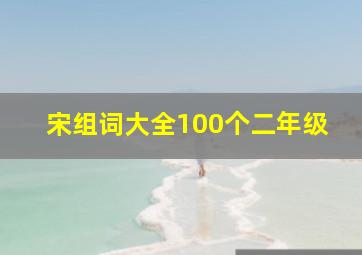 宋组词大全100个二年级